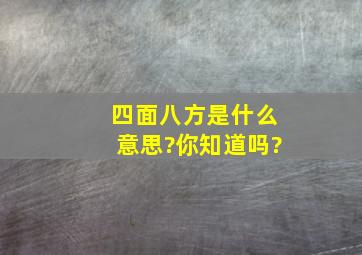 四面八方是什么意思?你知道吗?